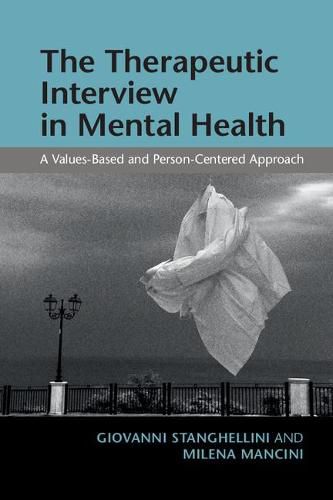 The Therapeutic Interview in Mental Health

A Values-Based and Person-Centered Approach

GIOVANNI STANGHELLINI AND MILENA MANCINI